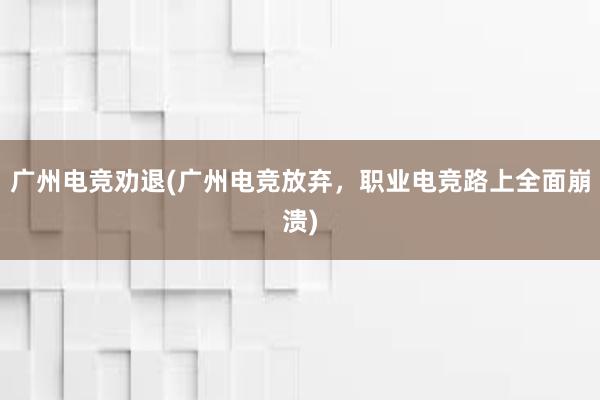 广州电竞劝退(广州电竞放弃，职业电竞路上全面崩溃)